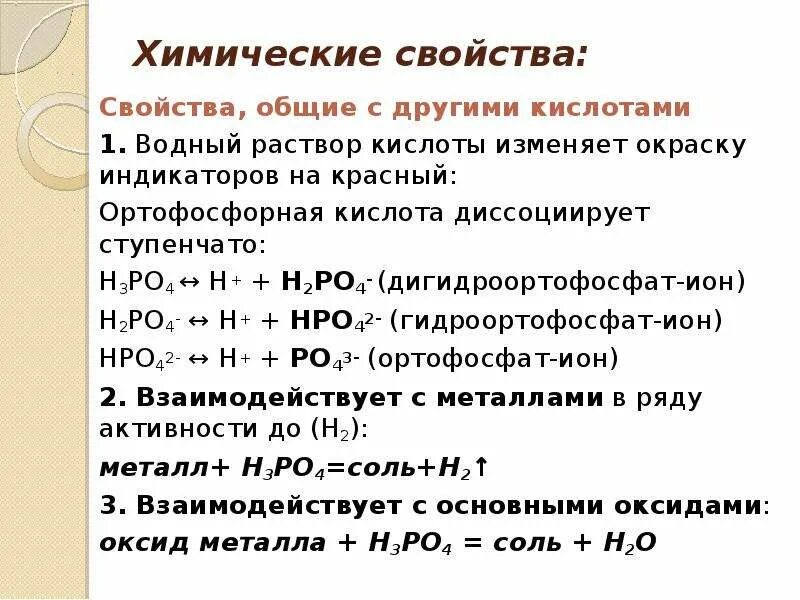 Химические свойства:

Свойства, общие с другими кислотами

1. Водный раствор кислоты изменяет окраску индикаторов на красный:

Ортофосфорная кислота диссоциирует ступенчато:

$H_3PO_4 \leftrightarrow H^+ + H_2PO_4^-$ (дигидроортофосфат-ион)

$H_2PO_4^- \leftrightarrow H^+ + HPO_4^{2-}$ (гидроортофосфат-ион)

$HPO_4^{2-} \leftrightarrow H^+ + PO_4^{3-}$ (ортофосфат-ион)

2. Взаимодействует с металлами в ряду активности до ($H_2$):

металл+ $H_3PO_4$=соль+$H_2\uparrow$

3. Взаимодействует с основными оксидами:

оксид металла + $H_3PO_4$ = соль + $H_2O$